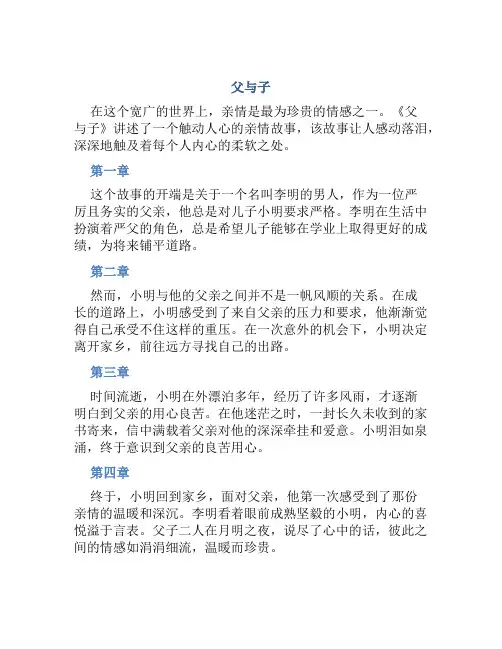 父与子

在这个宽广的世界上，亲情是最为珍贵的情感之一。《父与子》讲述了一个触动人心的亲情故事，该故事让人感动落泪，深深地触及着每个人内心的柔软之处。

第一章

这个故事的开端是关于一个名叫李明的男人，作为一位严厉且务实的父亲，他总是对儿子小明要求严格。李明在生活中扮演着严父的角色，总是希望儿子能够在学业上取得更好的成绩，为将来铺平道路。

第二章

然而，小明与他的父亲之间并不是一帆风顺的关系。在成长的道路上，小明感受到了来自父亲的压力和要求，他渐渐觉得自己承受不住这样的重压。在一次意外的机会下，小明决定离开家乡，前往远方寻找自己的出路。

第三章

时间流逝，小明在外漂泊多年，经历了许多风雨，才逐渐明白到父亲的用心良苦。在他迷茫之时，一封长久未收到的家书寄来，信中满载着父亲对他的深深牵挂和爱意。小明泪如泉涌，终于意识到父亲的良苦用心。

第四章

终于，小明回到家乡，面对父亲，他第一次感受到了那份亲情的温暖和深沉。李明看着眼前成熟坚毅的小明，内心的喜悦溢于言表。父子二人在月明之夜，说尽了心中的话，彼此之间的情感如涓涓细流，温暖而珍贵。